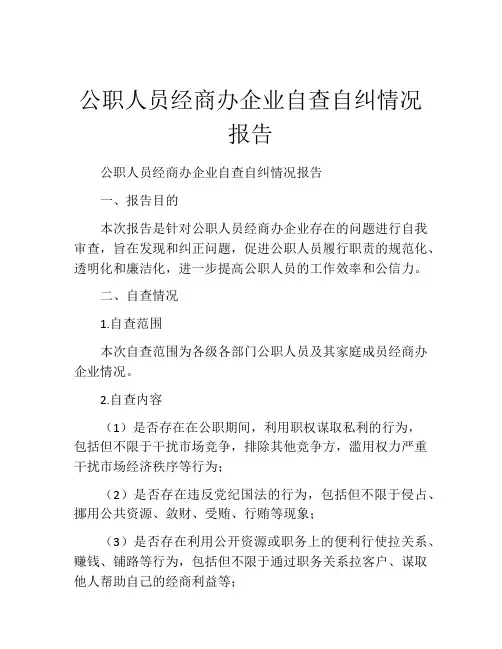 公职人员经商办企业自查自纠情况报告

公职人员经商办企业自查自纠情况报告

一、报告目的

本次报告是针对公职人员经商办企业存在的问题进行自我审查，旨在发现和纠正问题，促进公职人员履行职责的规范化、透明化和廉洁化，进一步提高公职人员的工作效率和公信力。

二、自查情况

1.自查范围

本次自查范围为各级各部门公职人员及其家庭成员经商办企业情况。

2.自查内容

（1）是否存在在公职期间，利用职权谋取私利的行为，包括但不限于干扰市场竞争，排除其他竞争方，滥用权力严重干扰市场经济秩序等行为；

（2）是否存在违反党纪国法的行为，包括但不限于侵占、挪用公共资源、敛财、受贿、行贿等现象；

（3）是否存在利用公开资源或职务上的便利行使拉关系、赚钱、铺路等行为，包括但不限于通过职务关系拉客户、谋取他人帮助自己的经商利益等；